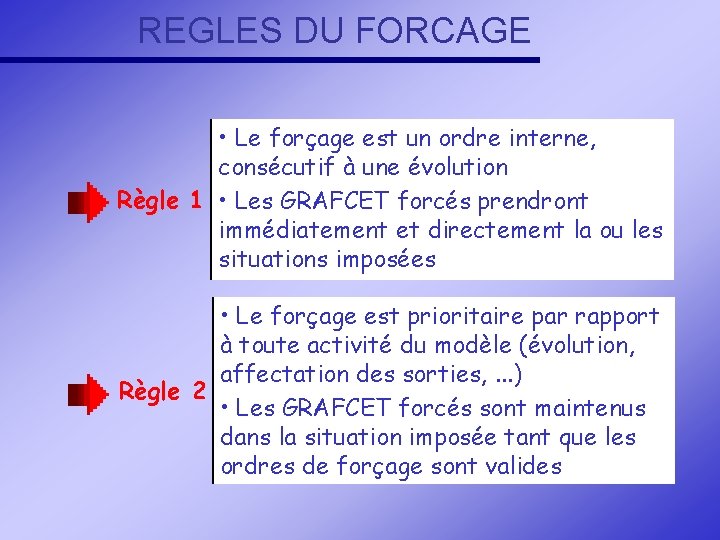 REGLES DU FORCAGE

Règle 1

• Le forçage est un ordre interne, consécutif à une évolution

• Les GRAFCET forcés prendront immédiatement et directement la ou les situations imposées

Règle 2

• Le forçage est prioritaire par rapport à toute activité du modèle (évolution, affectation des sorties, ...)

• Les GRAFCET forcés sont maintenus dans la situation imposée tant que les ordres de forçage sont valides